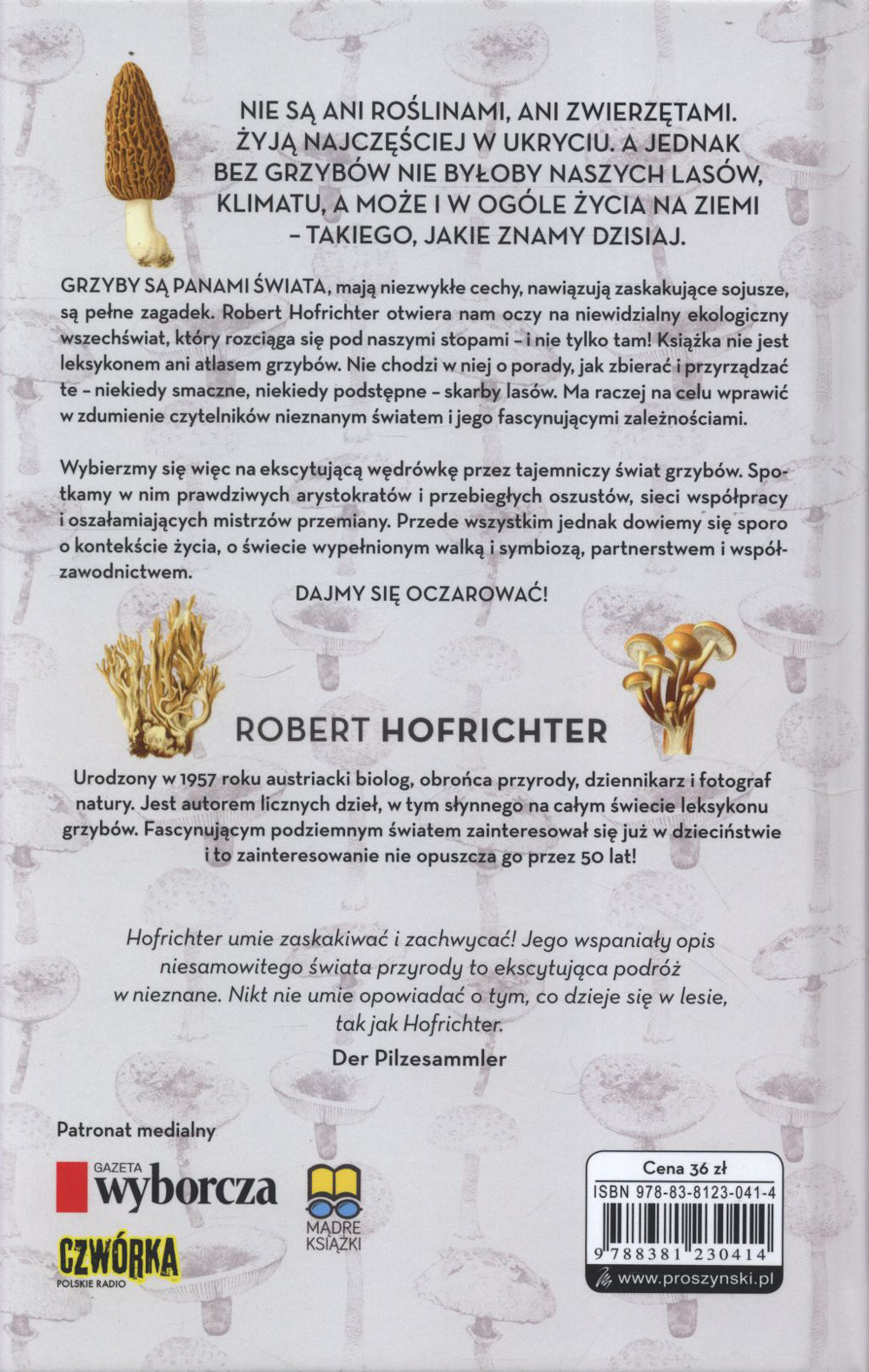 NIE SĄ ANI ROŚLINAMI, ANI ZWIERZĘTAMI. ŻYJĄ NAJCZĘŚCIEJ W UKRYCIU. A JEDNAK BEZ GRZYBÓW NIE BYŁOBY NASZYCH LASÓW, KLIMATU, A MOŻE I W OGÓLE ŻYCIA NA ZIEMI – TAKIEGO, JAKIE ZNAMY DZISIAJ.

GRZYBY SĄ PANAMI ŚWIATA, mają niezwykłe cechy, nawiązują zaskakujące sojusze, są pełne zagadek. Robert Hofrichter otwiera nam oczy na niewidzialny ekologiczny wszechświat, który rozciąga się pod naszymi stopami – i nie tylko tam! Książka nie jest leksykonem ani atlasem grzybów. Nie chodzi w niej o porady, jak zbierać i przyrządzać te – niekiedy smaczne, niekiedy podstępne – skarby lasów. Ma raczej na celu wprawić w zdumienie czytelników nieznanym światem i jego fascynującymi zależnościami.

Wybierzmy się więc na ekscytującą wędrówkę przez tajemniczy świat grzybów. Spotkamy w nim prawdziwych arystokratów i przebiegłych oszustów, sieci współpracy i oszałamiających mistrzów przemiany. Przede wszystkim jednak dowiemy się sporo o kontekście życia, o świecie wypełnionym walką i symbiozą, partnerstwem i współzawodnictwem.

DAJMY SIĘ OCZAROWAĆ!

ROBERT HOFRICHTER

Urodzony w 1957 roku austriacki biolog, obrońca przyrody, dziennikarz i fotograf natury. Jest autorem licznych dzieł, w tym słynnego na całym świecie leksykonu grzybów. Fascynującym podziemnym światem zainteresował się już w dzieciństwie i to zainteresowanie nie opuszcza go przez 50 lat!

Hofrichter umie zaskakiwać i zachwycać! Jego wspaniały opis niesamowitego świata przyrody to ekscytująca podróż w nieznane. Nikt nie umie opowiadać o tym, co dzieje się w lesie, tak jak Hofrichter.

Der Pilzesammler

Patronat medialny

GAZETA wyborcza

MĄDRE KSIĄŻKI

CZWÓRKA POLSKIE RADIO

Cena 36 zł
ISBN 978-83-8123-041-4
9 788381 230414
www.proszynski.pl